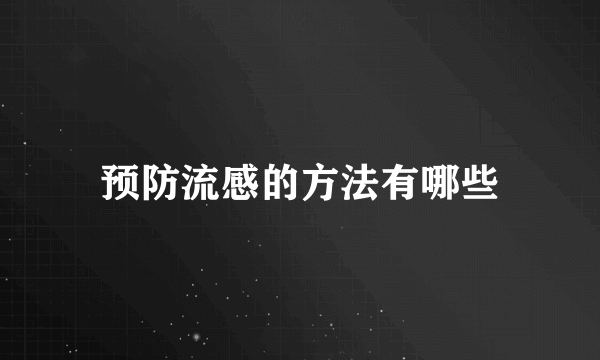 预防流感的方法有哪些